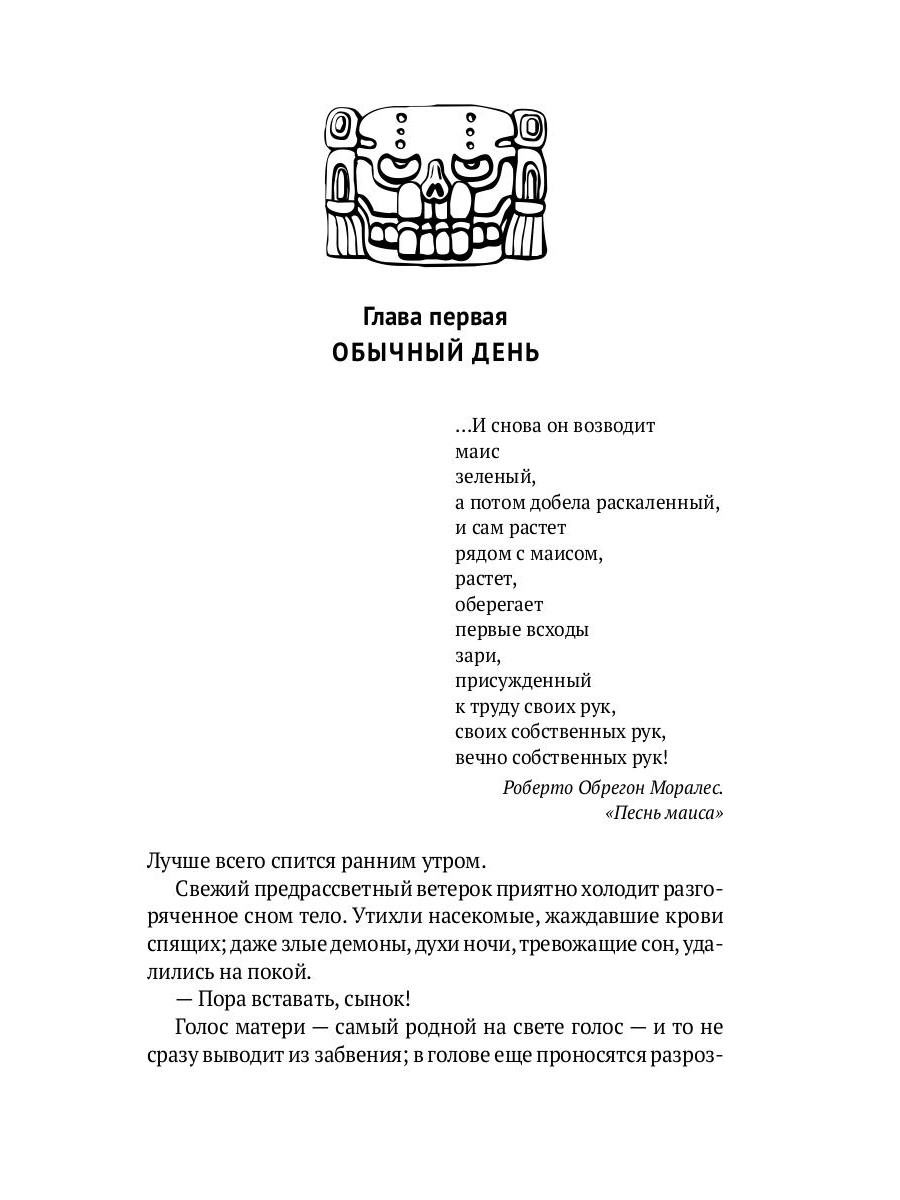 Глава первая
ОБЫЧНЫЙ ДЕНЬ

...И снова он возводит
маис
зеленый,
а потом добела раскаленный,
и сам растет
рядом с маисом,
растет,
оберегает
первые всходы
зари,
присужденный
к труду своих рук,
своих собственных рук,
вечно собственных рук!

Роберто Обрегон Моралес.
«Песнь маиса»

Лучше всего спится ранним утром.

Свежий предрассветный ветерок приятно холодит разгоряченное сном тело. Утихли насекомые, жаждавшие крови спящих; даже злые демоны, духи ночи, тревожащие сон, удалились на покой.

— Пора вставать, сынок!

Голос матери — самый родной на свете голос — и то не сразу выводит из забвения; в голове еще проносятся разроз-